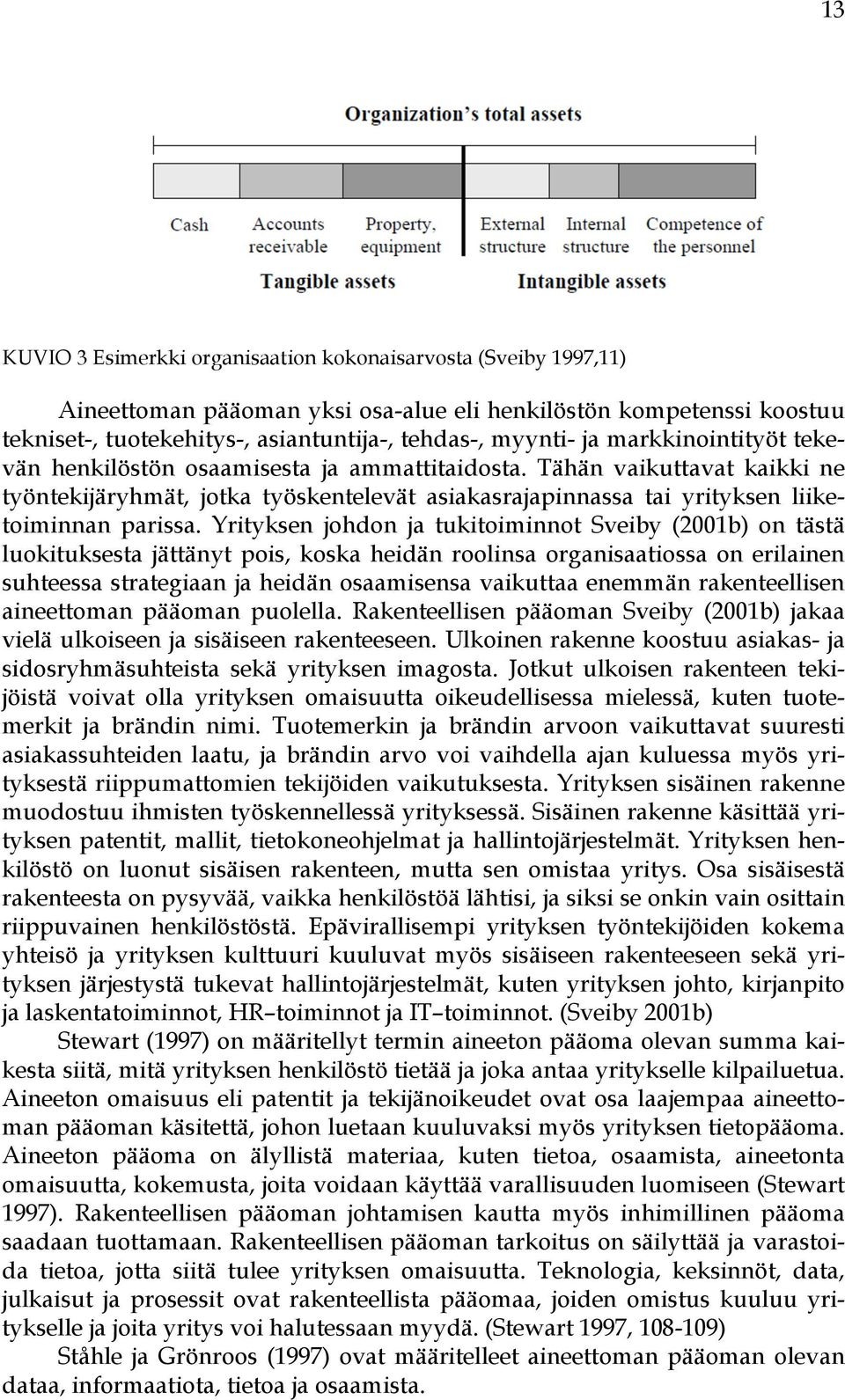 13

Organization's total assets

Cash

Accounts receivable

Property, equipment

External structure

Internal structure

Competence of the personnel

Tangible assets

Intangible assets

KUVIO 3 Esimerkki organisaation kokonaisarvosta (Sveiby 1997,11)

Aineettoman pääoman yksi osa-alue eli henkilöstön kompetenssi koostuu tekniset-, tuotekehitys-, asiantuntija-, tehdas-, myynti- ja markkinointityöt tekevän henkilöstön osaamisesta ja ammattitaidosta. Tähän vaikuttavat kaikki ne työntekijäryhmät, jotka työskentelevät asiakasrajapinnassa tai yrityksen liiketoiminnan parissa. Yrityksen johdon ja tukitoiminnot Sveiby (2001b) on tästä luokituksesta jättänyt pois, koska heidän roolinsa organisaatiossa on erilainen suhteessa strategiaan ja heidän osaamisensa vaikuttaa enemmän rakenteellisen aineettoman pääoman puolella. Rakenteellisen pääoman Sveiby (2001b) jakaa vielä ulkoiseen ja sisäiseen rakenteeseen. Ulkoinen rakenne koostuu asiakas- ja sidosryhmäsuhteista sekä yrityksen imagosta. Jotkut ulkoisen rakenteen tekijöistä voivat olla yrityksen omaisuutta oikeudellisessa mielessä, kuten tuotemerkit ja brändin nimi. Tuotemerkin ja brändin arvoon vaikuttavat suuresti asiakassuhteiden laatu, ja brändin arvo voi vaihdella ajan kuluessa myös yrityksestä riippumattomien tekijöiden vaikutuksesta. Yrityksen sisäinen rakenne muodostuu ihmisten työskennellessä yrityksessä. Sisäinen rakenne käsittää yrityksen patentit, mallit, tietokoneohjelmat ja hallintojärjestelmät. Yrityksen henkilöstö on luonut sisäisen rakenteen, mutta sen omistaa yritys. Osa sisäisestä rakenteesta on pysyvää, vaikka henkilöstöä lähtisi, ja siksi se onkin vain osittain riippuvainen henkilöstöstä. Epävirallisempi yrityksen työntekijöiden kokema yhteisö ja yrityksen kulttuuri kuuluvat myös sisäiseen rakenteeseen sekä yrityksen järjestystä tukevat hallintojärjestelmät, kuten yrityksen johto, kirjanpito ja laskentatoiminnot, HR–toiminnot ja IT–toiminnot. (Sveiby 2001b)

Stewart (1997) on määritellyt termin aineeton pääoma olevan summa kaikesta siitä, mitä yrityksen henkilöstö tietää ja joka antaa yritykselle kilpailuetua. Aineeton omaisuus eli patentit ja tekijänoikeudet ovat osa laajempaa aineettoman pääoman käsitettä, johon luetaan kuuluvaksi myös yrityksen tietopääoma. Aineeton pääoma on älyllistä materiaa, kuten tietoa, osaamista, aineetonta omaisuutta, kokemusta, joita voidaan käyttää varallisuuden luomiseen (Stewart 1997). Rakenteellisen pääoman johtamisen kautta myös inhimillinen pääoma saadaan tuottamaan. Rakenteellisen pääoman tarkoitus on säilyttää ja varastoida tietoa, jotta siitä tulee yrityksen omaisuutta. Teknologia, keksinnöt, data, julkaisut ja prosessit ovat rakenteellista pääomaa, joiden omistus kuuluu yritykselle ja joita yritys voi halutessaan myydä. (Stewart 1997, 108-109)

Ståhle ja Grönroos (1997) ovat määritelleet aineettoman pääoman olevan dataa, informaatiota, tietoa ja osaamista.